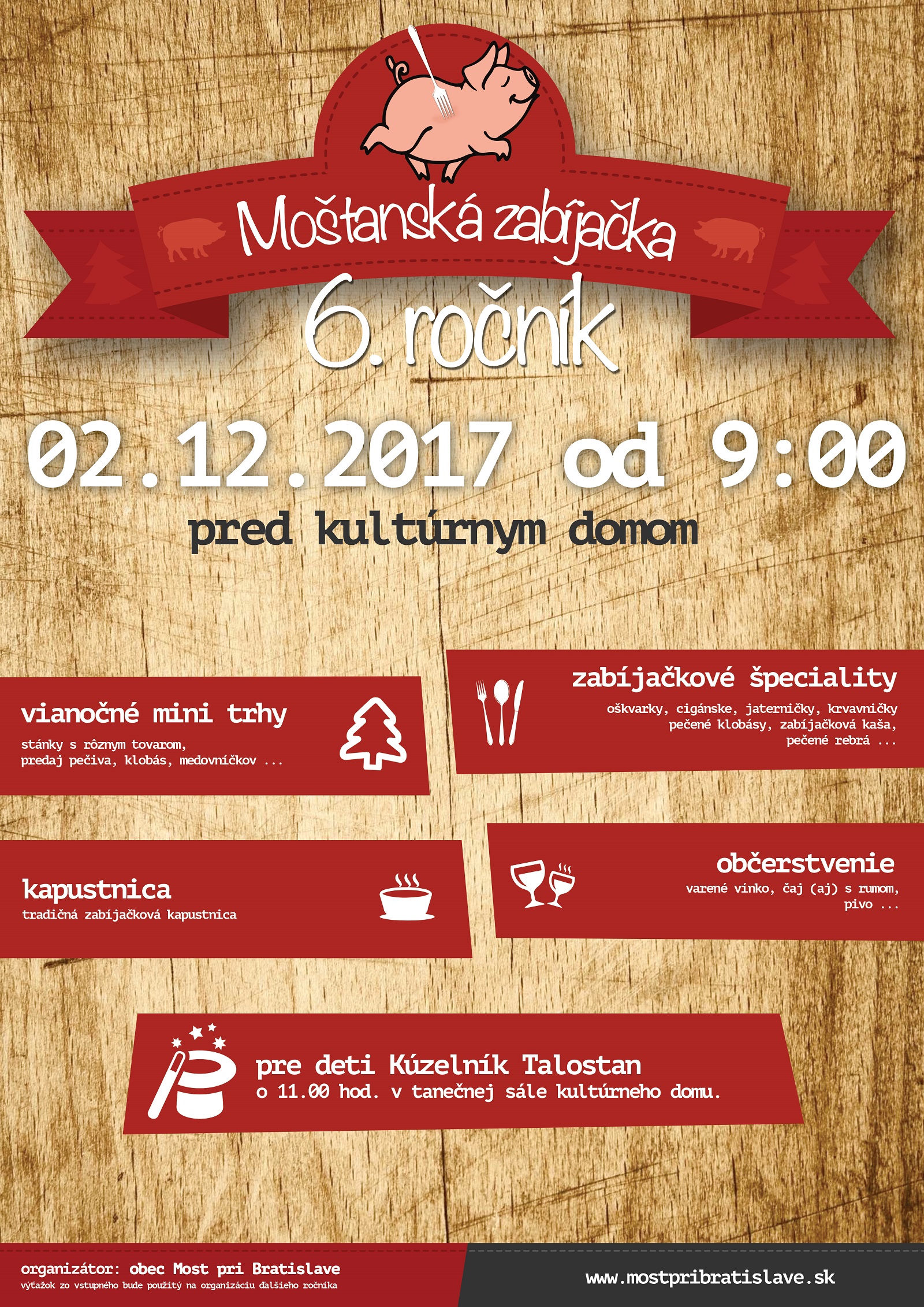 Moštanská zabíjačka

6. ročník

02.12.2017 od 9:00

pred kultúrnym domom

vianočné mini trhy

stánky s rôznym tovarom, predaj pečiva, klobás, medovníčkov ...

zabíjačkové špeciality

oškvarky, cigánske, jaterničky, krvavničky pečené klobásy, zabíjačková kaša, pečené rebrá ...

kapustnica

tradičná zabíjačková kapustnica

občerstvenie

varené vínko, čaj (aj) s rumom, pivo ...

pre deti Kúzelník Talostan

o 11.00 hod. v tanečnej sále kultúrneho domu.

organizátor: obec Most pri Bratislave

výťažok zo vstupného bude použitý na organizáciu ďalšieho ročníka

www.mostpribratislave.sk